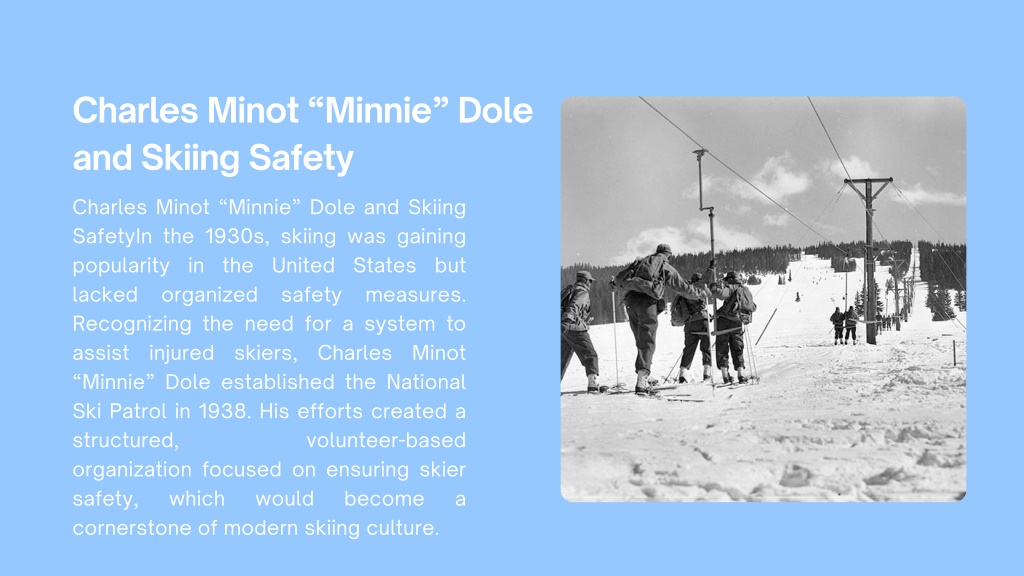 Charles Minot “Minnie” Dole and Skiing Safety

Charles Minot “Minnie” Dole and Skiing SafetyIn the 1930s, skiing was gaining popularity in the United States but lacked organized safety measures. Recognizing the need for a system to assist injured skiers, Charles Minot “Minnie” Dole established the National Ski Patrol in 1938. His efforts created a structured, volunteer-based organization focused on ensuring skier safety, which would become a cornerstone of modern skiing culture.